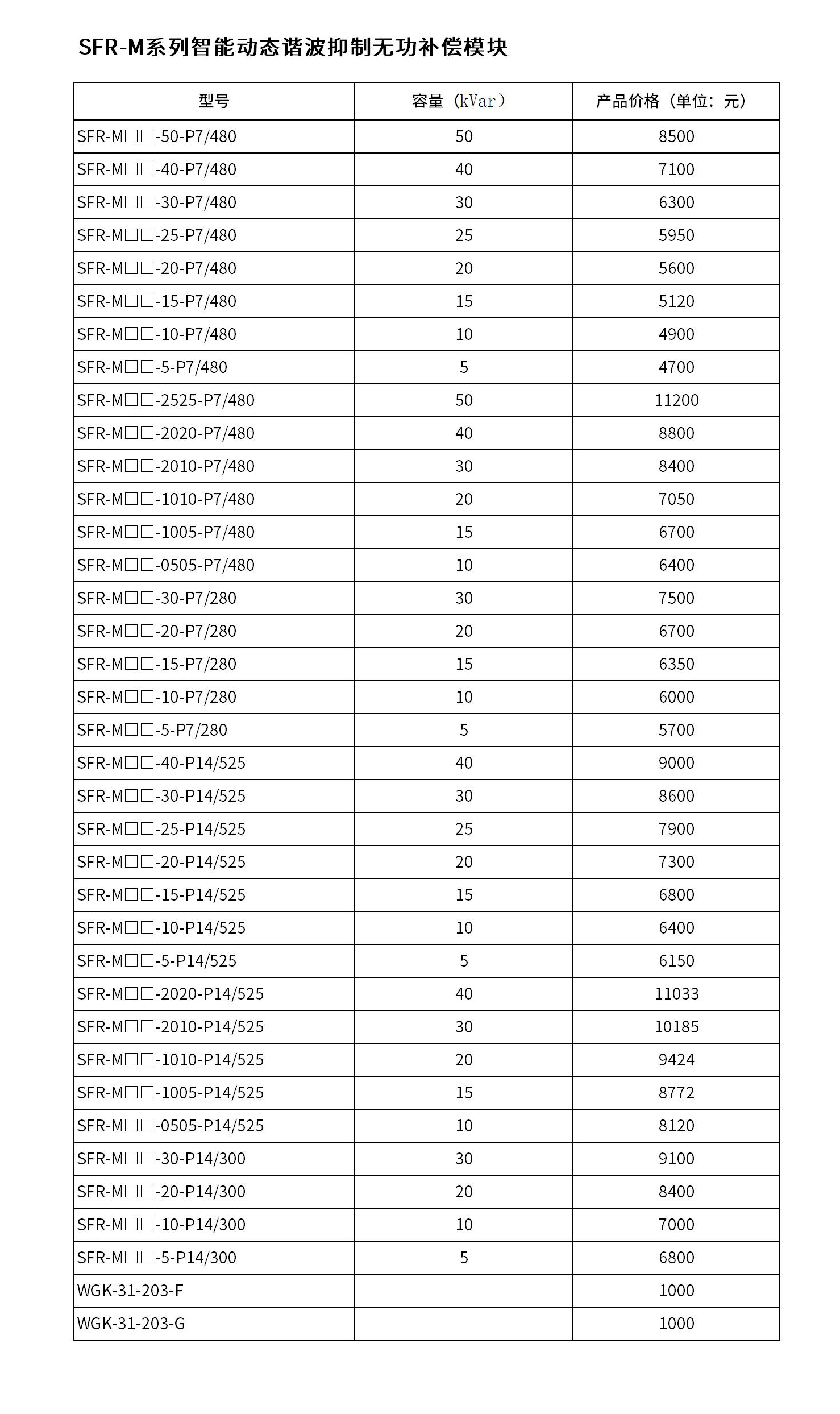 SFR-M系列智能动态谐波抑制无功补偿模块

| 型号 | 容量（kVar） | 产品价格（单位：元） |
|---|---|---|
| SFR-M□□-50-P7/480 | 50 | 8500 |
| SFR-M□□-40-P7/480 | 40 | 7100 |
| SFR-M□□-30-P7/480 | 30 | 6300 |
| SFR-M□□-25-P7/480 | 25 | 5950 |
| SFR-M□□-20-P7/480 | 20 | 5600 |
| SFR-M□□-15-P7/480 | 15 | 5120 |
| SFR-M□□-10-P7/480 | 10 | 4900 |
| SFR-M□□-5-P7/480 | 5 | 4700 |
| SFR-M□□-2525-P7/480 | 50 | 11200 |
| SFR-M□□-2020-P7/480 | 40 | 8800 |
| SFR-M□□-2010-P7/480 | 30 | 8400 |
| SFR-M□□-1010-P7/480 | 20 | 7050 |
| SFR-M□□-1005-P7/480 | 15 | 6700 |
| SFR-M□□-0505-P7/480 | 10 | 6400 |
| SFR-M□□-30-P7/280 | 30 | 7500 |
| SFR-M□□-20-P7/280 | 20 | 6700 |
| SFR-M□□-15-P7/280 | 15 | 6350 |
| SFR-M□□-10-P7/280 | 10 | 6000 |
| SFR-M□□-5-P7/280 | 5 | 5700 |
| SFR-M□□-40-P14/525 | 40 | 9000 |
| SFR-M□□-30-P14/525 | 30 | 8600 |
| SFR-M□□-25-P14/525 | 25 | 7900 |
| SFR-M□□-20-P14/525 | 20 | 7300 |
| SFR-M□□-15-P14/525 | 15 | 6800 |
| SFR-M□□-10-P14/525 | 10 | 6400 |
| SFR-M□□-5-P14/525 | 5 | 6150 |
| SFR-M□□-2020-P14/525 | 40 | 11033 |
| SFR-M□□-2010-P14/525 | 30 | 10185 |
| SFR-M□□-1010-P14/525 | 20 | 9424 |
| SFR-M□□-1005-P14/525 | 15 | 8772 |
| SFR-M□□-0505-P14/525 | 10 | 8120 |
| SFR-M□□-30-P14/300 | 30 | 9100 |
| SFR-M□□-20-P14/300 | 20 | 8400 |
| SFR-M□□-10-P14/300 | 10 | 7000 |
| SFR-M□□-5-P14/300 | 5 | 6800 |
| WGK-31-203-F |  | 1000 |
| WGK-31-203-G |  | 1000 |